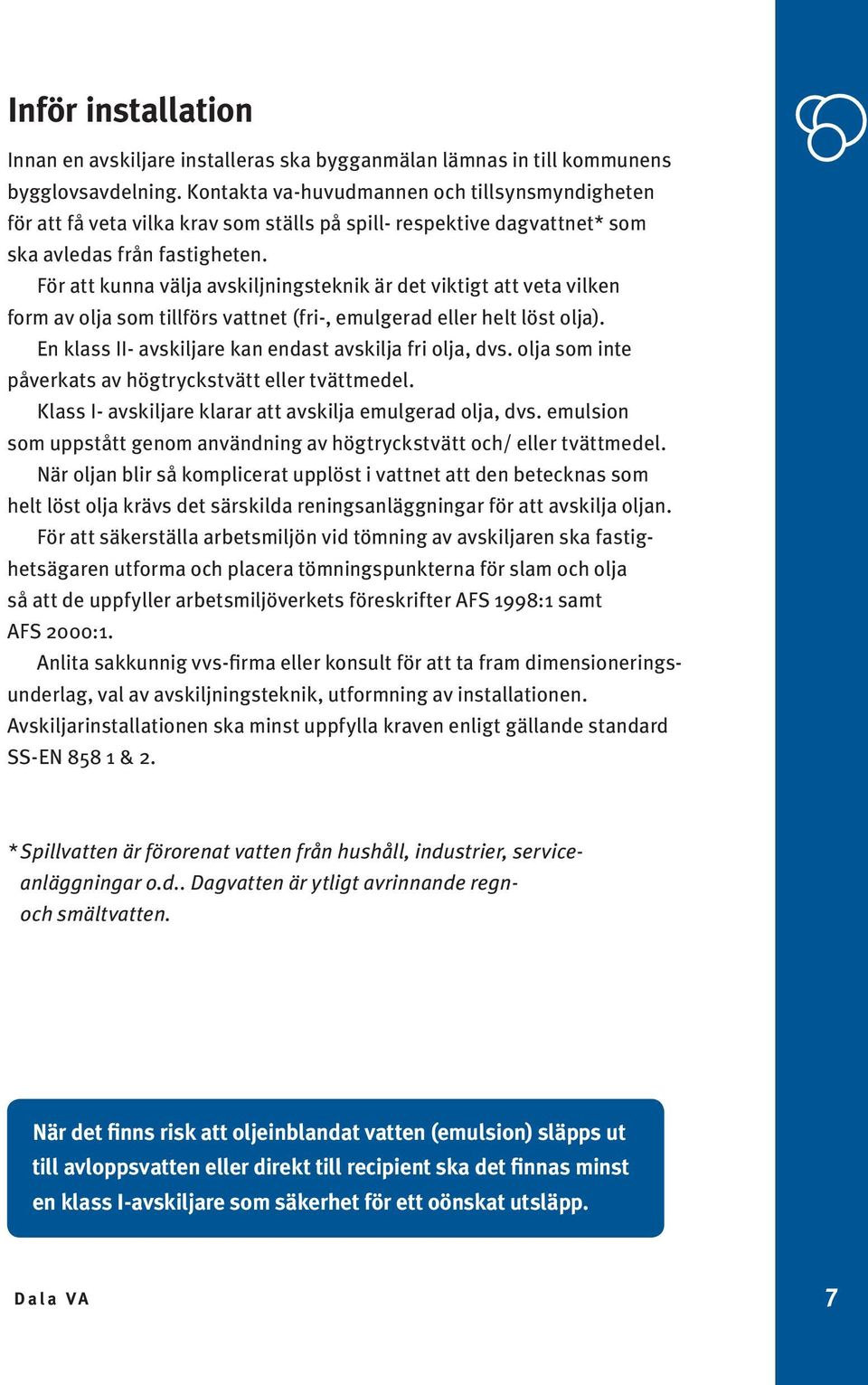 Inför installation

Innan en avskiljare installeras ska bygganmälan lämnas in till kommunens bygglovsavdelning. Kontakta va-huvudmannen och tillsynsmyndigheten för att få veta vilka krav som ställs på spill- respektive dagvattnet* som ska avledas från fastigheten.

För att kunna välja avskiljningsteknik är det viktigt att veta vilken form av olja som tillförs vattnet (fri-, emulgerad eller helt löst olja).

En klass II- avskiljare kan endast avskilja fri olja, dvs. olja som inte påverkats av högtryckstvätt eller tvättmedel.

Klass I- avskiljare klarar att avskilja emulgerad olja, dvs. emulsion som uppstått genom användning av högtryckstvätt och/ eller tvättmedel.

När oljan blir så komplicerat upplöst i vattnet att den betecknas som helt löst olja krävs det särskilda reningsanläggningar för att avskilja oljan.

För att säkerställa arbetsmiljön vid tömning av avskiljaren ska fastighetsägaren utforma och placera tömningspunkterna för slam och olja så att de uppfyller arbetsmiljöverkets föreskrifter AFS 1998:1 samt AFS 2000:1.

Anlita sakkunnig vvs-firma eller konsult för att ta fram dimensioneringsunderlag, val av avskiljningsteknik, utformning av installationen. Avskiljarinstallationen ska minst uppfylla kraven enligt gällande standard SS-EN 858 1 & 2.

*Spillvatten är förorenat vatten från hushåll, industrier, serviceanläggningar o.d.. Dagvatten är ytligt avrinnande regn- och smältvatten.

När det finns risk att oljeinblandat vatten (emulsion) släpps ut till avloppsvatten eller direkt till recipient ska det finnas minst en klass I-avskiljare som säkerhet för ett oönskat utsläpp.

Dala VA

7